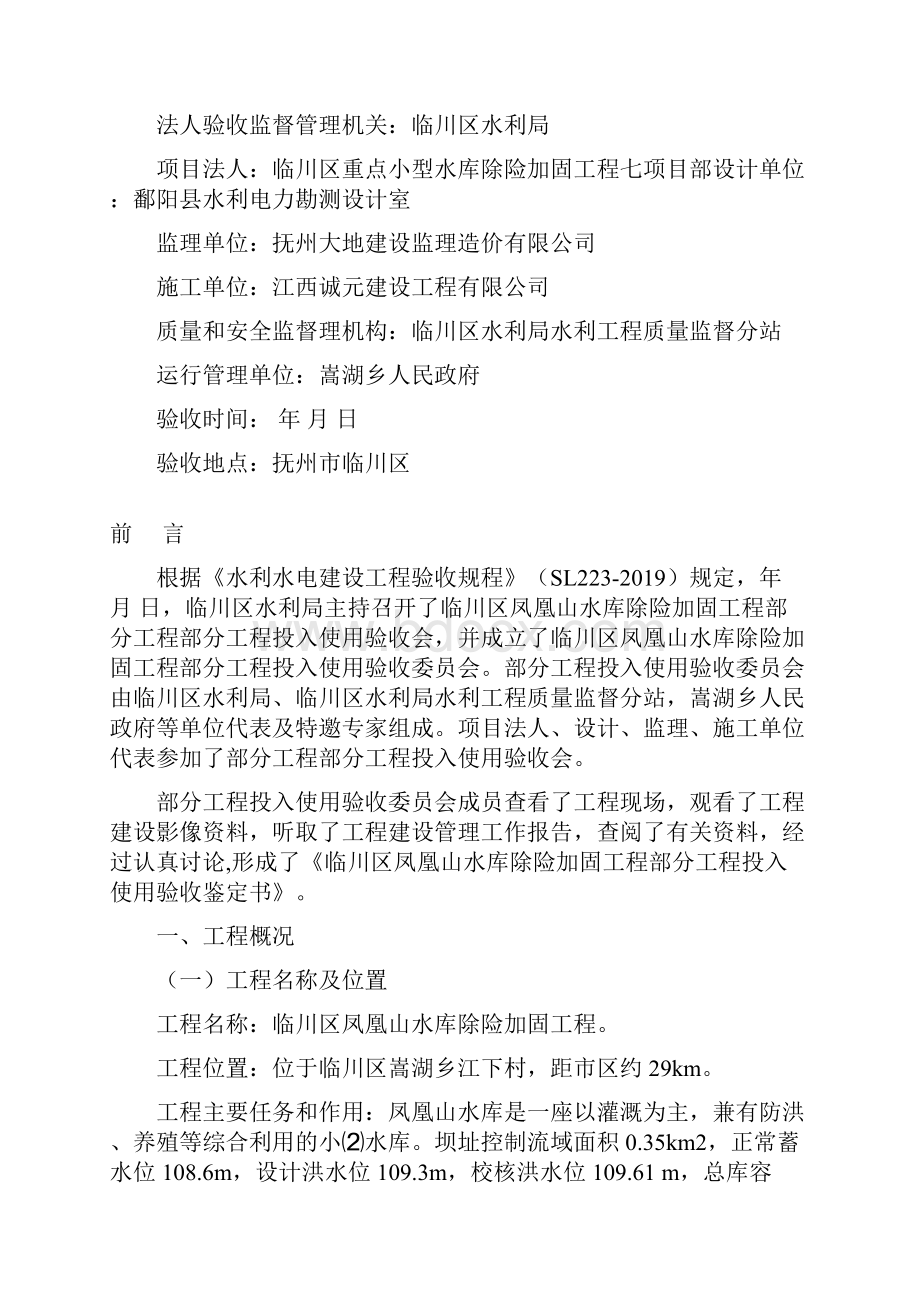 法人验收监督管理机关：临川区水利局

项目法人：临川区重点小型水库除险加固工程七项目部设计单位：鄱阳县水利电力勘测设计室

监理单位：抚州大地建设监理造价有限公司

施工单位：江西诚元建设工程有限公司

质量和安全监督理机构：临川区水利局水利工程质量监督分站

运行管理单位：嵩湖乡人民政府

验收时间： 年 月 日

验收地点：抚州市临川区

前 言

根据《水利水电建设工程验收规程》（SL223-2019）规定，年 月 日，临川区水利局主持召开了临川区凤凰山水库除险加固工程部分工程部分工程投入使用验收会，并成立了临川区凤凰山水库除险加固工程部分工程投入使用验收委员会。部分工程投入使用验收委员会由临川区水利局、临川区水利局水利工程质量监督分站，嵩湖乡人民政府等单位代表及特邀专家组成。项目法人、设计、监理、施工单位代表参加了部分工程部分工程投入使用验收会。

部分工程投入使用验收委员会成员查看了工程现场，观看了工程建设影像资料，听取了工程建设管理工作报告，查阅了有关资料，经过认真讨论,形成了《临川区凤凰山水库除险加固工程部分工程投入使用验收鉴定书》。

一、工程概况

（一）工程名称及位置

工程名称：临川区凤凰山水库除险加固工程。

工程位置：位于临川区嵩湖乡江下村，距市区约 29km。

工程主要任务和作用：凤凰山水库是一座以灌溉为主，兼有防洪、养殖等综合利用的小⑵水库。坝址控制流域面积 0.35km2，正常蓄水位 108.6m，设计洪水位 109.3m，校核洪水位 109.61 m，总库容